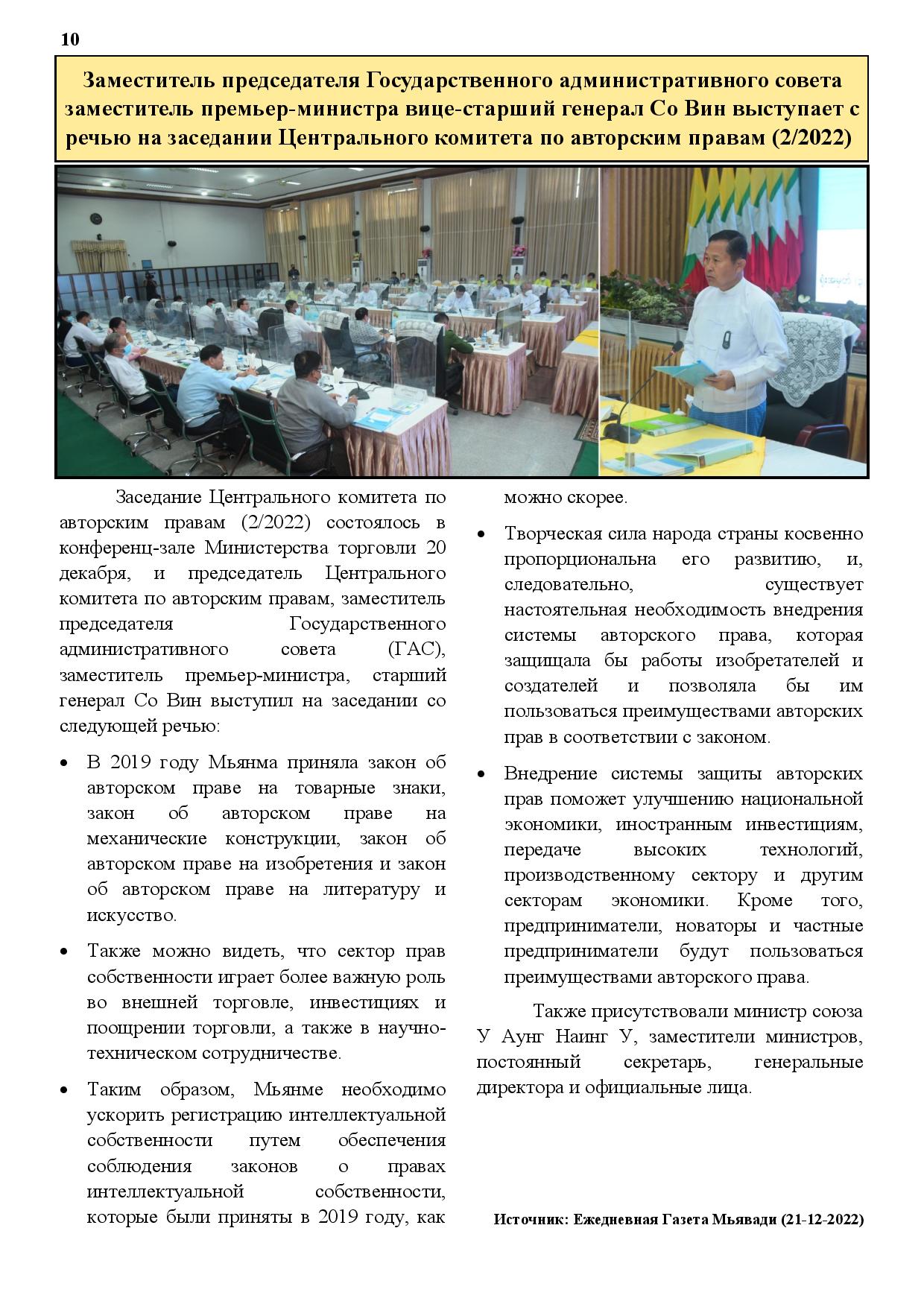 10

Заместитель председателя Государственного административного совета заместитель премьер-министра вице-старший генерал Со Вин выступает с речью на заседании Центрального комитета по авторским правам (2/2022)

Заседание Центрального комитета по авторским правам (2/2022) состоялось в конференц-зале Министерства торговли 20 декабря, и председатель Центрального комитета по авторским правам, заместитель председателя Государственного административного совета (ГАС), заместитель премьер-министра, старший генерал Со Вин выступил на заседании со следующей речью:

• В 2019 году Мьянма приняла закон об авторском праве на товарные знаки, закон об авторском праве на механические конструкции, закон об авторском праве на изобретения и закон об авторском праве на литературу и искусство.

• Также можно видеть, что сектор прав собственности играет более важную роль во внешней торговле, инвестициях и поощрении торговли, а также в научно-техническом сотрудничестве.

• Таким образом, Мьянме необходимо ускорить регистрацию интеллектуальной собственности путем обеспечения соблюдения законов о правах интеллектуальной собственности, которые были приняты в 2019 году, как можно скорее.

• Творческая сила народа страны косвенно пропорциональна его развитию, и, следовательно, существует настоятельная необходимость внедрения системы авторского права, которая защищала бы работы изобретателей и создателей и позволяла бы им пользоваться преимуществами авторских прав в соответствии с законом.

• Внедрение системы защиты авторских прав поможет улучшению национальной экономики, иностранным инвестициям, передаче высоких технологий, производственному сектору и другим секторам экономики. Кроме того, предприниматели, новаторы и частные предприниматели будут пользоваться преимуществами авторского права.

Также присутствовали министр союза У Аунг Наинг У, заместители министров, постоянный секретарь, генеральные директора и официальные лица.

Источник: Ежедневная Газета Мьявади (21-12-2022)